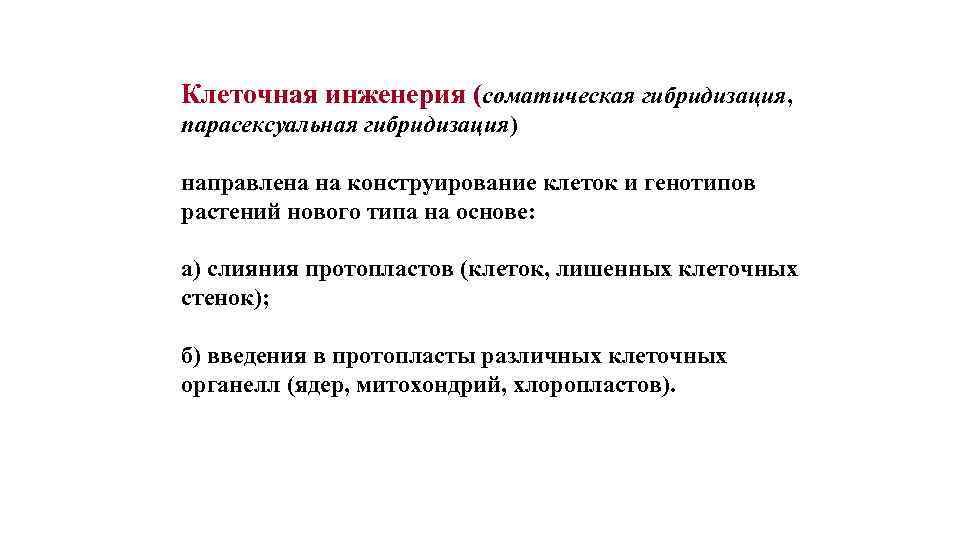 Клеточная инженерия (соматическая гибридизация, парасексуальная гибридизация)

направлена на конструирование клеток и генотипов растений нового типа на основе:

а) слияния протопластов (клеток, лишенных клеточных стенок);

б) введения в протопласты различных клеточных органелл (ядер, митохондрий, хлоропластов).